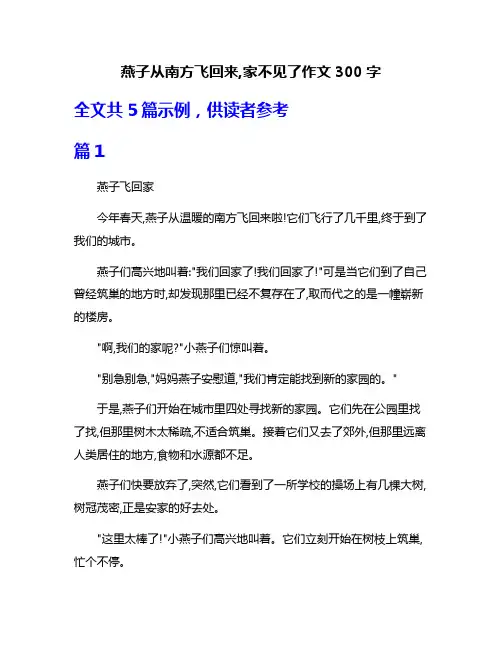 燕子从南方飞回来,家不见了作文 300 字

全文共 5 篇示例，供读者参考

篇 1

燕子飞回家

今年春天,燕子从温暖的南方飞回来啦!它们飞行了几千里,终于到了我们的城市。

燕子们高兴地叫着:"我们回家了!我们回家了!"可是当它们到了自己曾经筑巢的地方时,却发现那里已经不复存在了,取而代之的是一幢崭新的楼房。

"啊,我们的家呢?"小燕子们惊叫着。

"别急别急,"妈妈燕子安慰道,"我们肯定能找到新的家园的。"

于是,燕子们开始在城市里四处寻找新的家园。它们先在公园里找了找,但那里树木太稀疏,不适合筑巢。接着它们又去了郊外,但那里远离人类居住的地方,食物和水源都不足。

燕子们快要放弃了,突然,它们看到了一所学校的操场上有几棵大树,树冠茂密,正是安家的好去处。

"这里太棒了!"小燕子们高兴地叫着。它们立刻开始在树枝上筑巢,忙个不停。